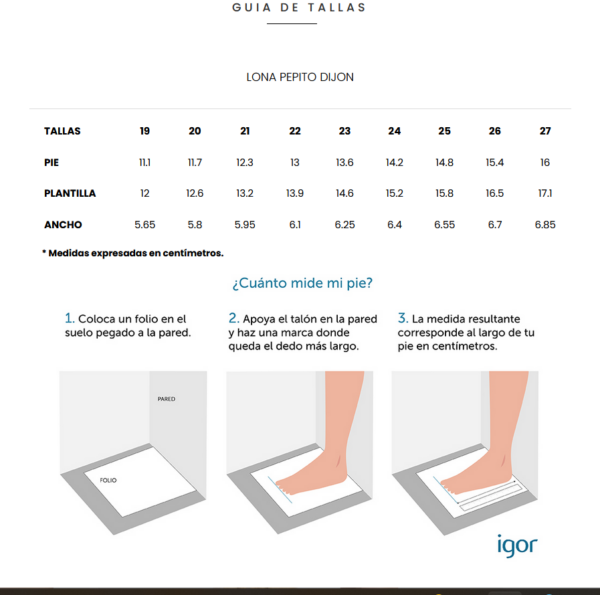 GUIA DE TALLAS

LONA PEPITO DIJON

| TALLAS | 19 | 20 | 21 | 22 | 23 | 24 | 25 | 26 | 27 |
|---|---|---|---|---|---|---|---|---|---|
| PIE | 11.1 | 11.7 | 12.3 | 13 | 13.6 | 14.2 | 14.8 | 15.4 | 16 |
| PLANTILLA | 12 | 12.6 | 13.2 | 13.9 | 14.6 | 15.2 | 15.8 | 16.5 | 17.1 |
| ANCHO | 5.65 | 5.8 | 5.95 | 6.1 | 6.25 | 6.4 | 6.55 | 6.7 | 6.85 |

* Medidas expresadas en centímetros.

¿Cuánto mide mi pie?

1. Coloca un folio en el suelo pegado a la pared.

2. Apoya el talón en la pared y haz una marca donde queda el dedo más largo.

3. La medida resultante corresponde al largo de tu pie en centímetros.

PARED

FOLIO

igor